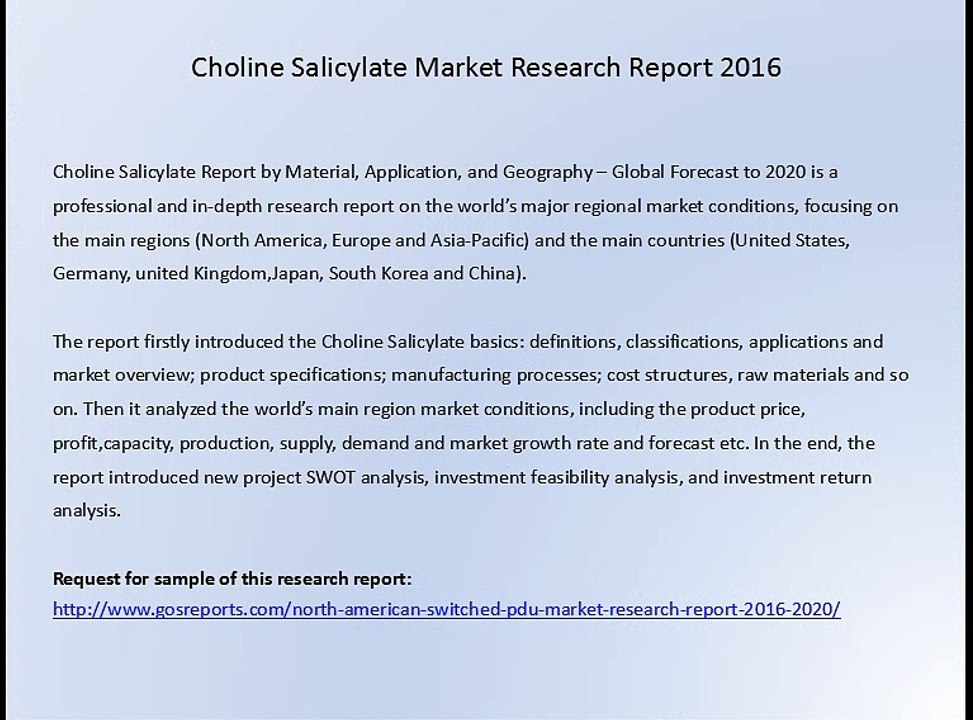 Choline Salicylate Market Research Report 2016

Choline Salicylate Report by Material, Application, and Geography – Global Forecast to 2020 is a professional and in-depth research report on the world's major regional market conditions, focusing on the main regions (North America, Europe and Asia-Pacific) and the main countries (United States, Germany, united Kingdom,Japan, South Korea and China).

The report firstly introduced the Choline Salicylate basics: definitions, classifications, applications and market overview; product specifications; manufacturing processes; cost structures, raw materials and so on. Then it analyzed the world's main region market conditions, including the product price, profit,capacity, production, supply, demand and market growth rate and forecast etc. In the end, the report introduced new project SWOT analysis, investment feasibility analysis, and investment return analysis.

Request for sample of this research report:
http://www.gosreports.com/north-american-switched-pdu-market-research-report-2016-2020/